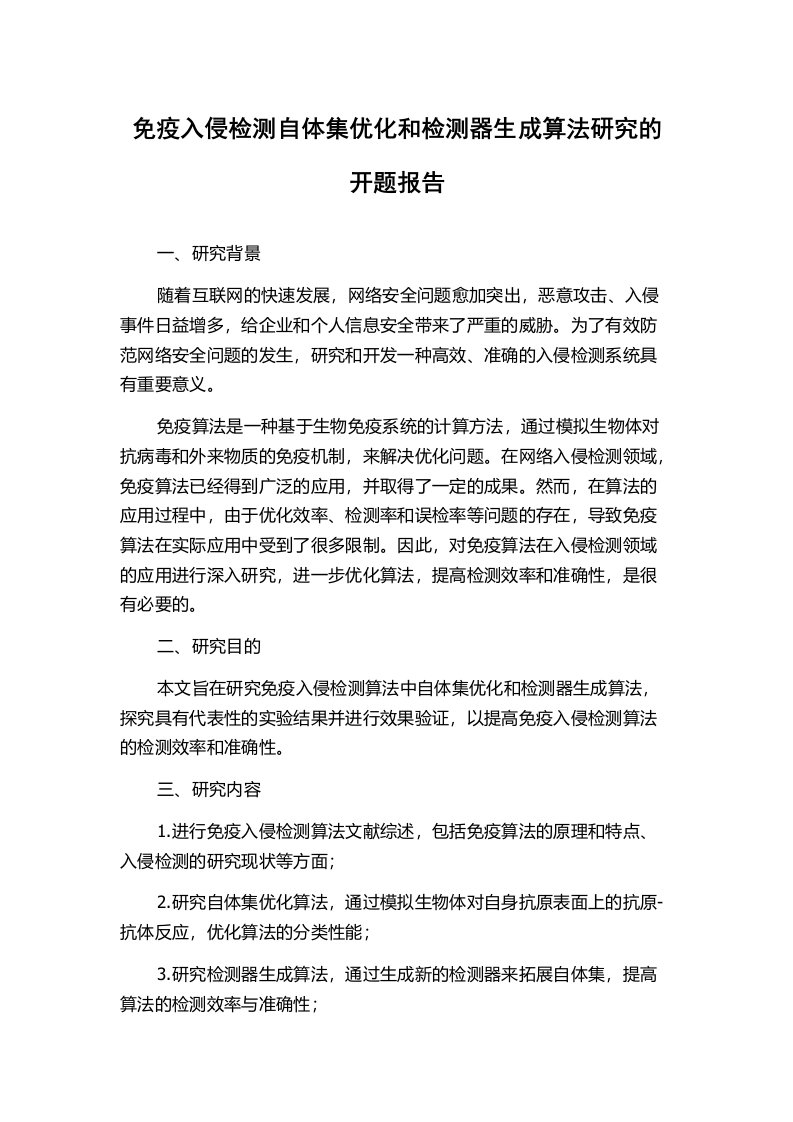 免疫入侵检测自体集优化和检测器生成算法研究的开题报告

一、研究背景

随着互联网的快速发展，网络安全问题愈加突出，恶意攻击、入侵事件日益增多，给企业和个人信息安全带来了严重的威胁。为了有效防范网络安全问题的发生，研究和开发一种高效、准确的入侵检测系统具有重要意义。

免疫算法是一种基于生物免疫系统的计算方法，通过模拟生物体对抗病毒和外来物质的免疫机制，来解决优化问题。在网络入侵检测领域，免疫算法已经得到广泛的应用，并取得了一定的成果。然而，在算法的应用过程中，由于优化效率、检测率和误检率等问题的存在，导致免疫算法在实际应用中受到了很多限制。因此，对免疫算法在入侵检测领域的应用进行深入研究，进一步优化算法，提高检测效率和准确性，是很有必要的。

二、研究目的

本文旨在研究免疫入侵检测算法中自体集优化和检测器生成算法，探究具有代表性的实验结果并进行效果验证，以提高免疫入侵检测算法的检测效率和准确性。

三、研究内容

1.进行免疫入侵检测算法文献综述，包括免疫算法的原理和特点、入侵检测的研究现状等方面；

2.研究自体集优化算法，通过模拟生物体对自身抗原表面上的抗原-抗体反应，优化算法的分类性能；

3.研究检测器生成算法，通过生成新的检测器来拓展自体集，提高算法的检测效率与准确性；